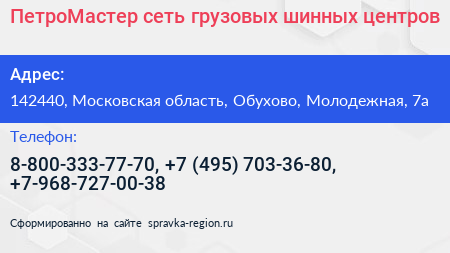 ПетроМастер сеть грузовых шинных центров

Адрес:

142440, Московская область, Обухово, Молодежная, 7а

Телефон:

8-800-333-77-70, +7 (495) 703-36-80, +7-968-727-00-38

Сформированно на сайте spravka-region.ru